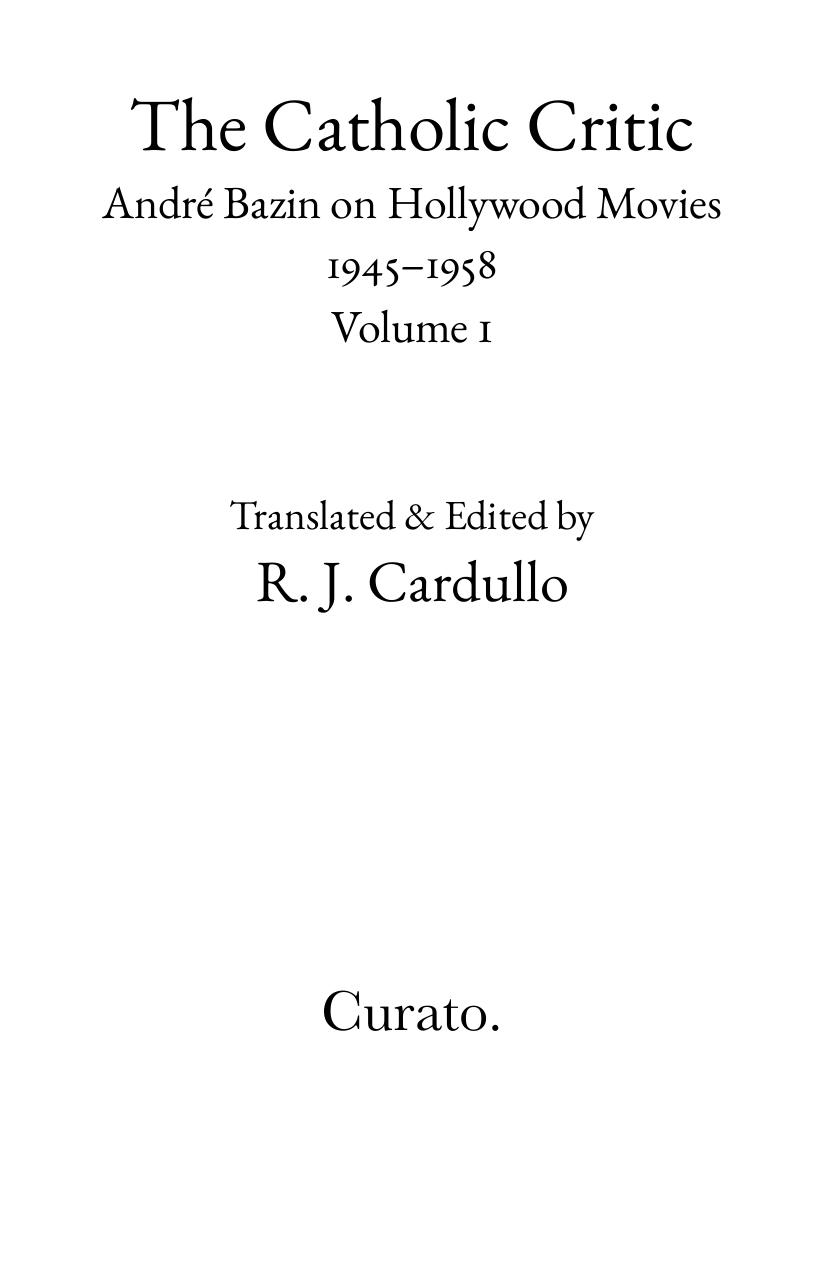 The Catholic Critic

André Bazin on Hollywood Movies
1945–1958
Volume 1

Translated & Edited by
R. J. Cardullo

Curato.